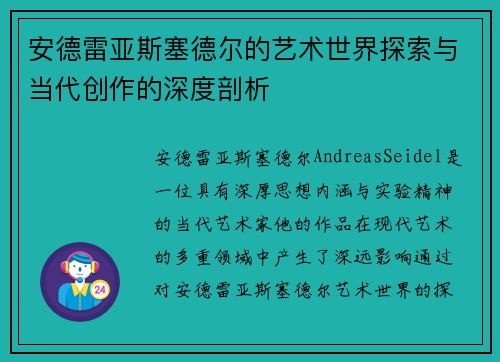 安德雷亚斯塞德尔的艺术世界探索与当代创作的深度剖析

安德雷亚斯塞德尔AndreasSeidel是一位具有深厚思想内涵与实验精神的当代艺术家他的作品在现代艺术的多重领域中产生了深远影响通过对安德雷亚斯塞德尔艺术世界的探

24